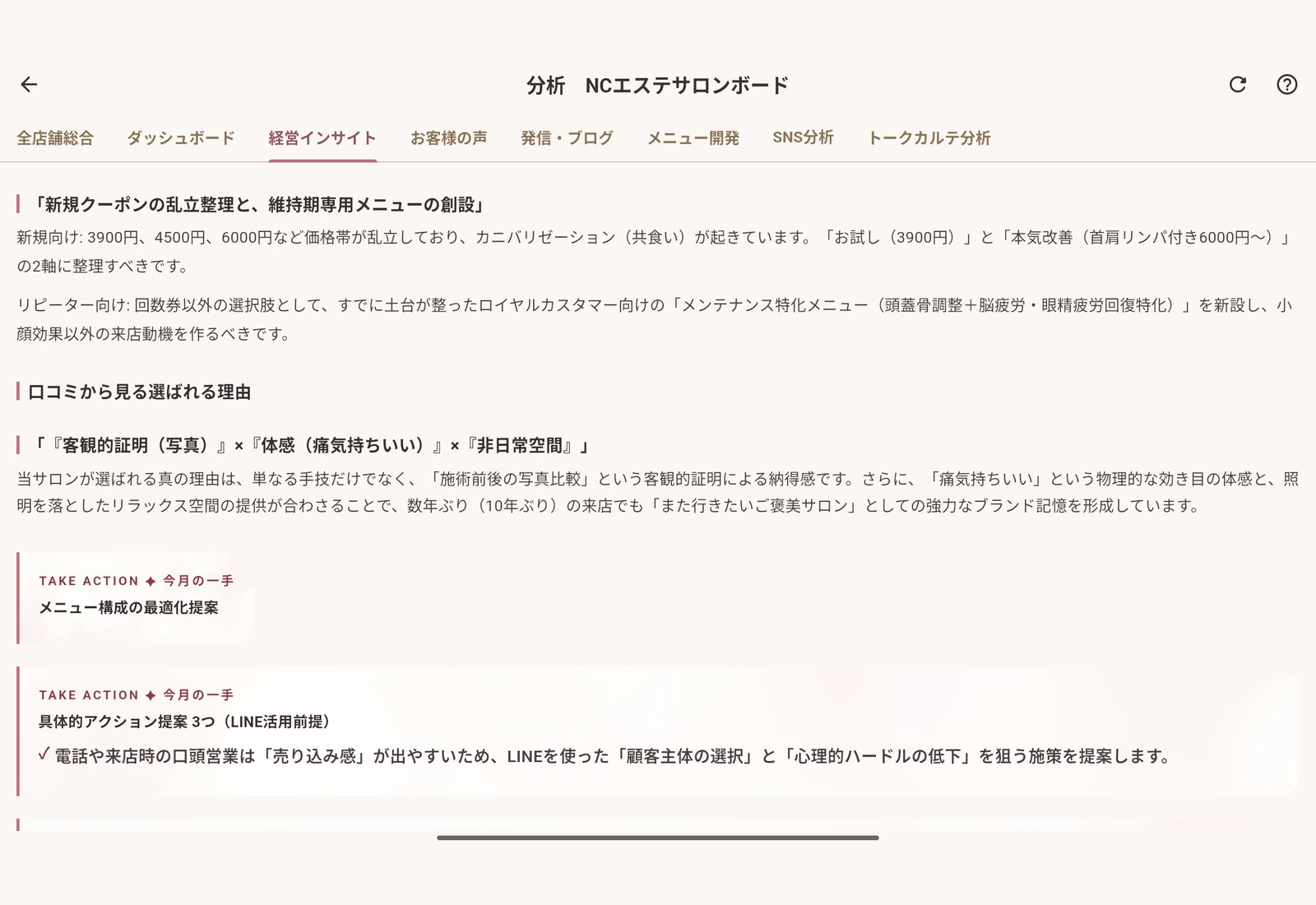 分析　NCエステサロンボード

全店舗総合　ダッシュボード　経営インサイト　お客様の声　発信・ブログ　メニュー開発　SNS分析　トークカルテ分析

「新規クーポンの乱立整理と、維持期専用メニューの創設」

新規向け: 3900円、4500円、6000円など価格帯が乱立しており、カニバリゼーション（共食い）が起きています。「お試し（3900円）」と「本気改善（首肩リンパ付き6000円〜）」の2軸に整理すべきです。

リピーター向け: 回数券以外の選択肢として、すでに土台が整ったロイヤルカスタマー向けの「メンテナンス特化メニュー（頭蓋骨調整＋脳疲労・眼精疲労回復特化）」を新設し、小顔効果以外の来店動機を作るべきです。

口コミから見る選ばれる理由

「『客観的証明（写真）』×『体感（痛気持ちいい）』×『非日常空間』」

当サロンが選ばれる真の理由は、単なる手技だけでなく、「施術前後の写真比較」という客観的証明による納得感です。さらに、「痛気持ちいい」という物理的な効き目の体感と、照明を落としたリラックス空間の提供が合わさることで、数年ぶり（10年ぶり）の来店でも「また行きたいご褒美サロン」としての強力なブランド記憶を形成しています。

TAKE ACTION ✦ 今月の一手
メニュー構成の最適化提案

TAKE ACTION ✦ 今月の一手
具体的アクション提案 3つ（LINE活用前提）
✓ 電話や来店時の口頭営業は「売り込み感」が出やすいため、LINEを使った「顧客主体の選択」と「心理的ハードルの低下」を狙う施策を提案します。